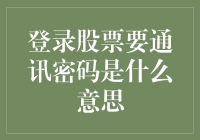 登录股票要通讯密码是什么意思